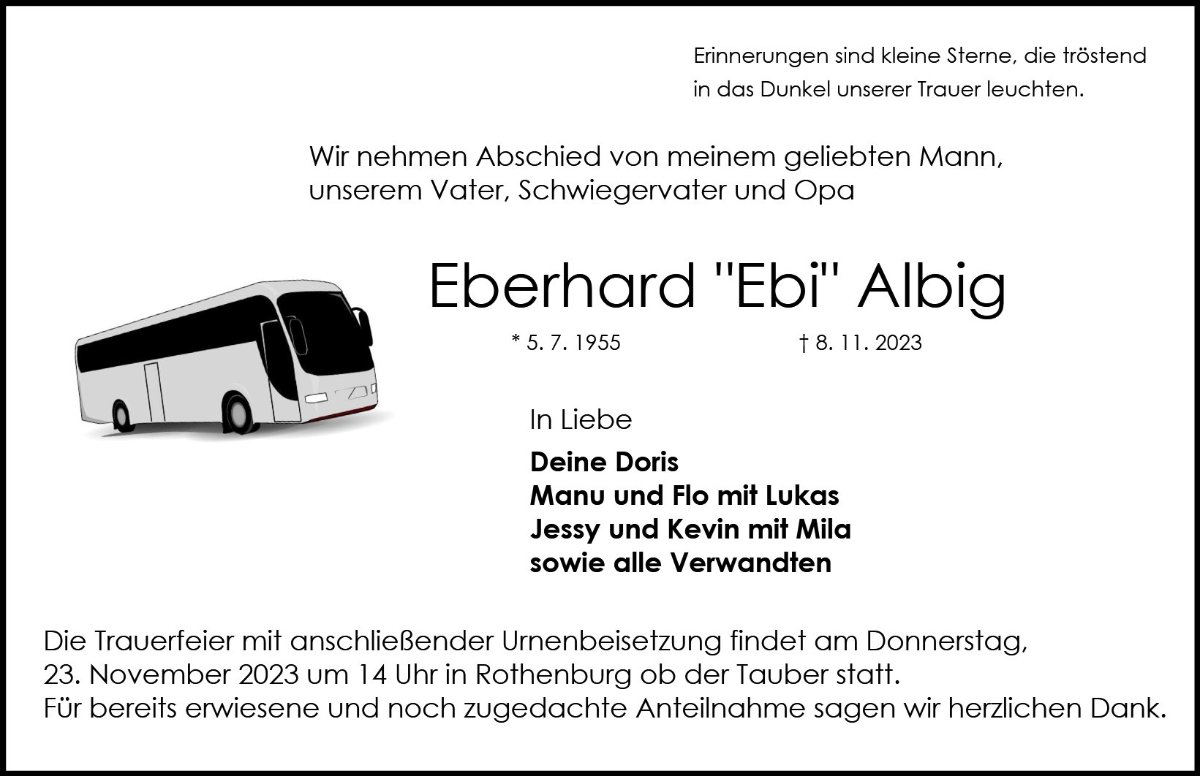 Erinnerungen sind kleine Sterne, die tröstend
in das Dunkel unserer Trauer leuchten.

Wir nehmen Abschied von meinem geliebten Mann,
unserem Vater, Schwiegervater und Opa

Eberhard "Ebi" Albig

* 5. 7. 1955 † 8. 11. 2023

In Liebe

Deine Doris
Manu und Flo mit Lukas
Jessy und Kevin mit Mila
sowie alle Verwandten

Die Trauerfeier mit anschließender Urnenbeisetzung findet am Donnerstag, 23. November 2023 um 14 Uhr in Rothenburg ob der Tauber statt. Für bereits erwiesene und noch zugedachte Anteilnahme sagen wir herzlichen Dank.